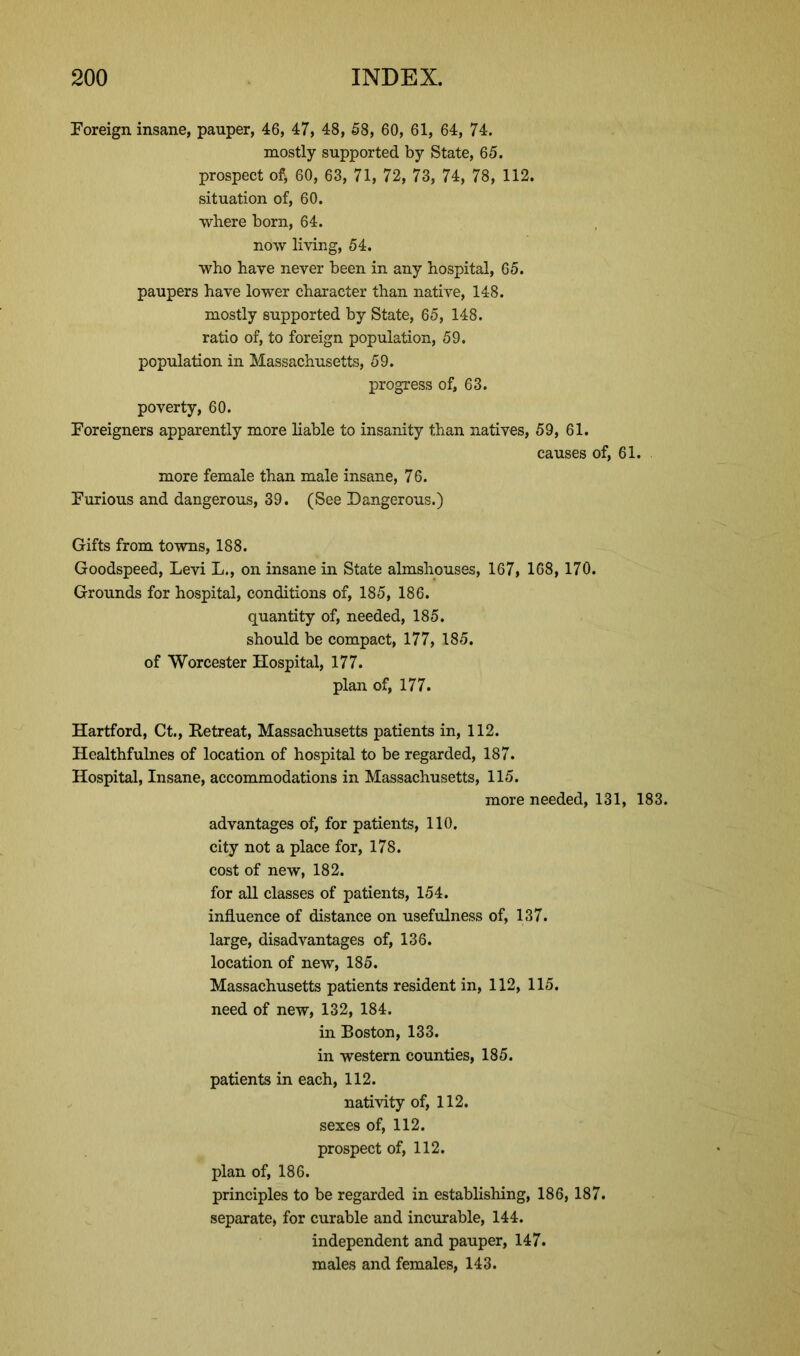 200 INDEX.

Foreign insane, pauper, 46, 47, 48, 58, 60, 61, 64, 74.
mostly supported by State, 65.
prospect of, 60, 63, 71, 72, 73, 74, 78, 112.
situation of, 60.
where born, 64.
now living, 54.
who have never been in any hospital, 65.
paupers have lower character than native, 148.
mostly supported by State, 65, 148.
ratio of, to foreign population, 59.
population in Massachusetts, 59.
progress of, 63.
poverty, 60.
Foreigners apparently more liable to insanity than natives, 59, 61.
causes of, 61.
more female than male insane, 76.
Furious and dangerous, 39. (See Dangerous.)

Gifts from towns, 188.
Goodspeed, Levi L., on insane in State almshouses, 167, 168, 170.
Grounds for hospital, conditions of, 185, 186.
quantity of, needed, 185.
should be compact, 177, 185.
of Worcester Hospital, 177.
plan of, 177.

Hartford, Ct., Retreat, Massachusetts patients in, 112.
Healthfulnes of location of hospital to be regarded, 187.
Hospital, Insane, accommodations in Massachusetts, 115.
more needed, 131, 183.
advantages of, for patients, 110.
city not a place for, 178.
cost of new, 182.
for all classes of patients, 154.
influence of distance on usefulness of, 137.
large, disadvantages of, 136.
location of new, 185.
Massachusetts patients resident in, 112, 115.
need of new, 132, 184.
in Boston, 133.
in western counties, 185.
patients in each, 112.
nativity of, 112.
sexes of, 112.
prospect of, 112.
plan of, 186.
principles to be regarded in establishing, 186, 187.
separate, for curable and incurable, 144.
independent and pauper, 147.
males and females, 143.